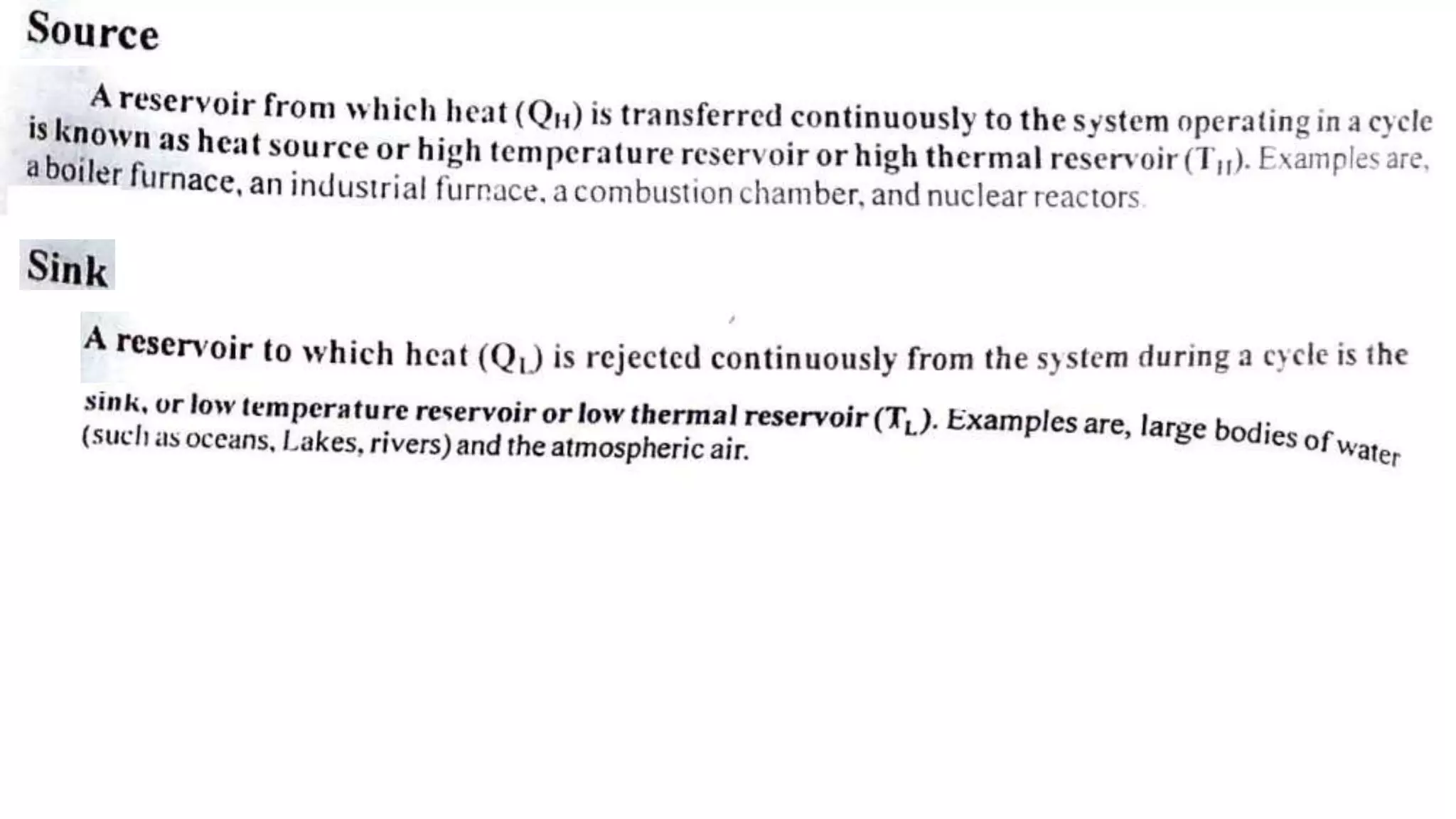 Source

A reservoir from which heat ($Q_H$) is transferred continuously to the system operating in a cycle is known as heat source or high temperature reservoir or high thermal reservoir ($T_H$). Examples are, a boiler furnace, an industrial furnace, a combustion chamber, and nuclear reactors.

Sink

A reservoir to which heat ($Q_L$) is rejected continuously from the system during a cycle is the sink, or low temperature reservoir or low thermal reservoir ($T_L$). Examples are, large bodies of water (such as oceans, Lakes, rivers) and the atmospheric air.